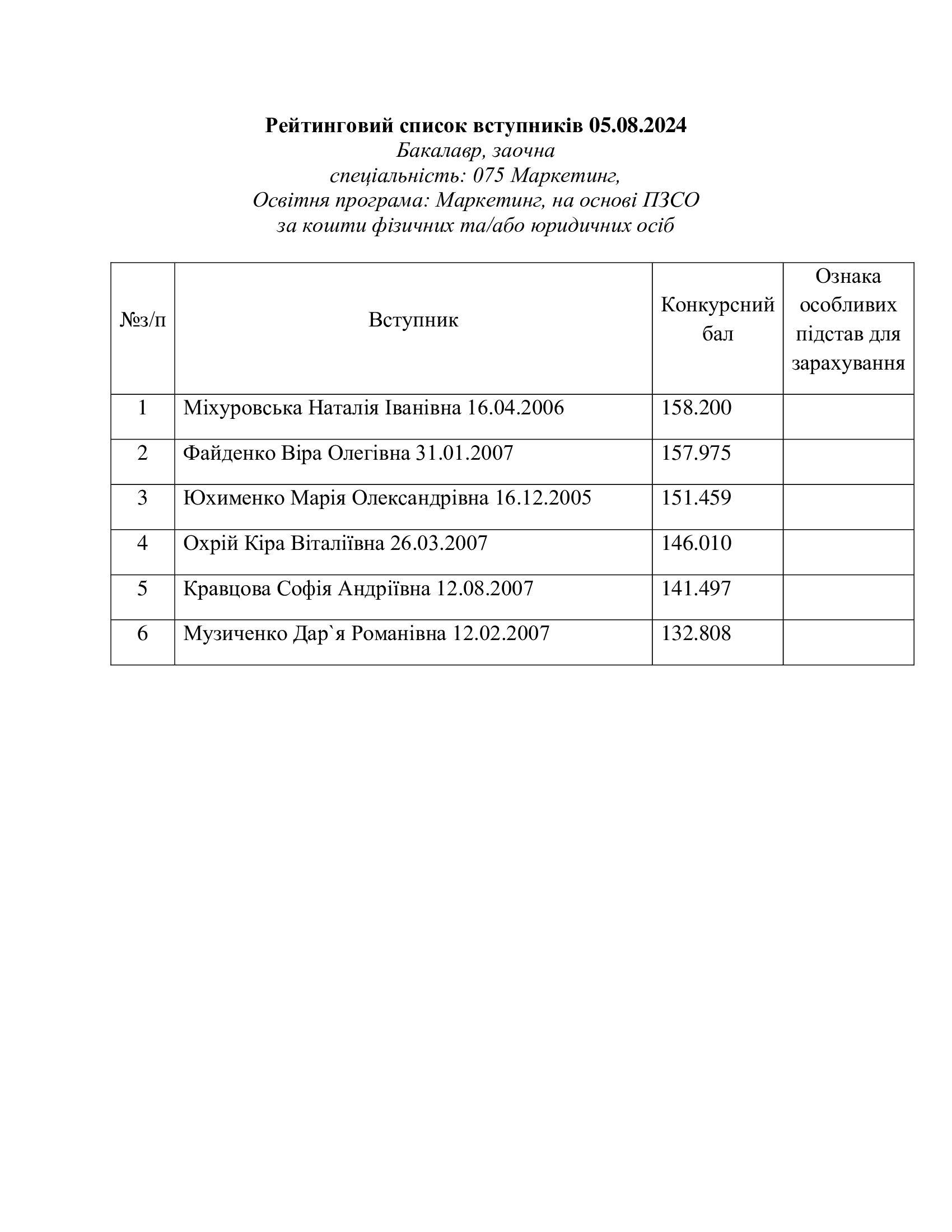 Рейтинговий список вступників 05.08.2024
Бакалавр, заочна
спеціальність: 075 Маркетинг,
Освітня програма: Маркетинг, на основі ПЗСО
за кошти фізичних та/або юридичних осіб

| №з/п | Вступник | Конкурсний бал | Ознака особливих підстав для зарахування |
|---|---|---|---|
| 1 | Міхуровська Наталія Іванівна 16.04.2006 | 158.200 | |
| 2 | Файденко Віра Олегівна 31.01.2007 | 157.975 | |
| 3 | Юхименко Марія Олександрівна 16.12.2005 | 151.459 | |
| 4 | Охрій Кіра Віталіївна 26.03.2007 | 146.010 | |
| 5 | Кравцова Софія Андріївна 12.08.2007 | 141.497 | |
| 6 | Музиченко Дар`я Романівна 12.02.2007 | 132.808 | |